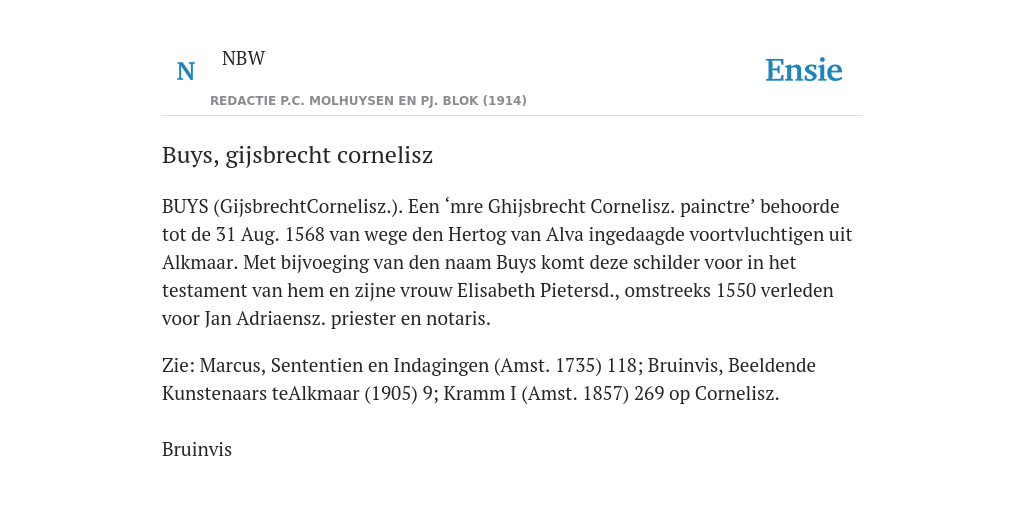 N

NBW

REDACTIE P.C. MOLHUYSEN EN PJ. BLOK (1914)

Ensie

Buys, gijsbrecht cornelisz

BUYS (GijsbrechtCornelisz.). Een ‘mre Ghijsbrecht Cornelisz. painctre’ behoorde tot de 31 Aug. 1568 van wege den Hertog van Alva ingedaagde voortvluchtigen uit Alkmaar. Met bijvoeging van den naam Buys komt deze schilder voor in het testament van hem en zijne vrouw Elisabeth Pietersd., omstreeks 1550 verleden voor Jan Adriaensz. priester en notaris.

Zie: Marcus, Sententien en Indagingen (Amst. 1735) 118; Bruinvis, Beeldende Kunstenaars teAlkmaar (1905) 9; Kramm I (Amst. 1857) 269 op Cornelisz.

Bruinvis